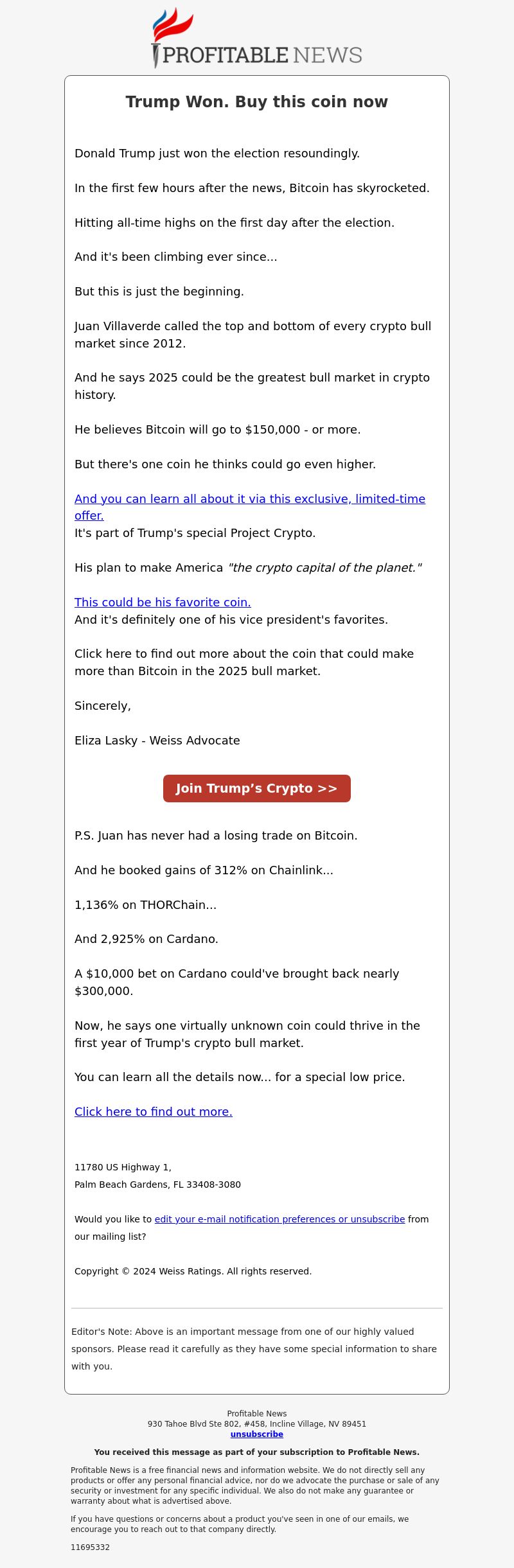 PROFITABLE NEWS

Trump Won. Buy this coin now

Donald Trump just won the election resoundingly.

In the first few hours after the news, Bitcoin has skyrocketed.

Hitting all-time highs on the first day after the election.

And it's been climbing ever since...

But this is just the beginning.

Juan Villaverde called the top and bottom of every crypto bull market since 2012.

And he says 2025 could be the greatest bull market in crypto history.

He believes Bitcoin will go to $150,000 - or more.

But there's one coin he thinks could go even higher.

And you can learn all about it via this exclusive, limited-time offer.
It's part of Trump's special Project Crypto.

His plan to make America "the crypto capital of the planet."

This could be his favorite coin.
And it's definitely one of his vice president's favorites.

Click here to find out more about the coin that could make more than Bitcoin in the 2025 bull market.

Sincerely,

Eliza Lasky - Weiss Advocate

Join Trump's Crypto >>

P.S. Juan has never had a losing trade on Bitcoin.

And he booked gains of 312% on Chainlink...

1,136% on THORChain...

And 2,925% on Cardano.

A $10,000 bet on Cardano could've brought back nearly $300,000.

Now, he says one virtually unknown coin could thrive in the first year of Trump's crypto bull market.

You can learn all the details now... for a special low price.

Click here to find out more.

11780 US Highway 1,
Palm Beach Gardens, FL 33408-3080

Would you like to edit your e-mail notification preferences or unsubscribe from our mailing list?

Copyright © 2024 Weiss Ratings. All rights reserved.

Editor's Note: Above is an important message from one of our highly valued sponsors. Please read it carefully as they have some special information to share with you.

Profitable News
930 Tahoe Blvd Ste 802, #458, Incline Village, NV 89451
unsubscribe

You received this message as part of your subscription to Profitable News.

Profitable News is a free financial news and information website. We do not directly sell any products or offer any personal financial advice, nor do we advocate the purchase or sale of any security or investment for any specific individual. We also do not make any guarantee or warranty about what is advertised above.

If you have questions or concerns about a product you've seen in one of our emails, we encourage you to reach out to that company directly.

11695332